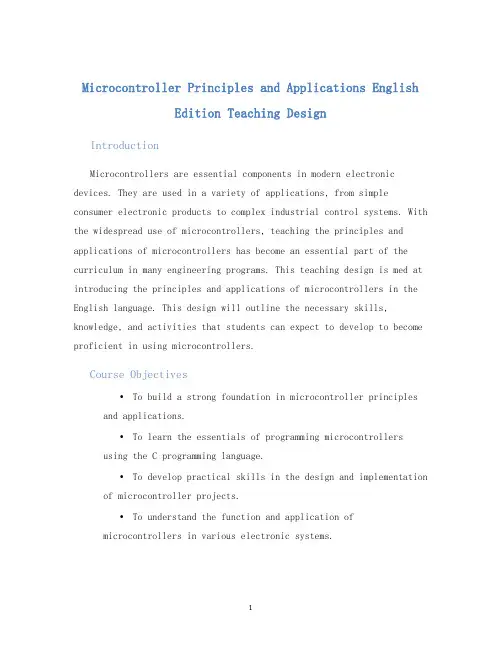 Microcontroller Principles and Applications English Edition Teaching Design

Introduction

Microcontrollers are essential components in modern electronic devices. They are used in a variety of applications, from simple consumer electronic products to complex industrial control systems. With the widespread use of microcontrollers, teaching the principles and applications of microcontrollers has become an essential part of the curriculum in many engineering programs. This teaching design is med at introducing the principles and applications of microcontrollers in the English language. This design will outline the necessary skills, knowledge, and activities that students can expect to develop to become proficient in using microcontrollers.

Course Objectives

• To build a strong foundation in microcontroller principles and applications.

• To learn the essentials of programming microcontrollers using the C programming language.

• To develop practical skills in the design and implementation of microcontroller projects.

• To understand the function and application of microcontrollers in various electronic systems.

1